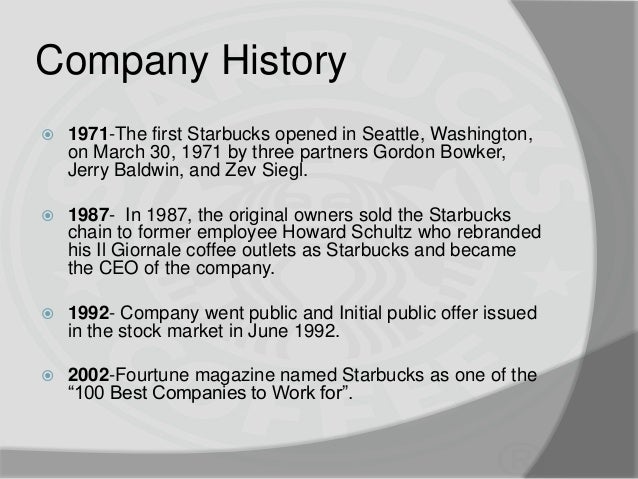 Company History

• 1971-The first Starbucks opened in Seattle, Washington, on March 30, 1971 by three partners Gordon Bowker, Jerry Baldwin, and Zev Siegl.

• 1987- In 1987, the original owners sold the Starbucks chain to former employee Howard Schultz who rebranded his Il Giornale coffee outlets as Starbucks and became the CEO of the company.

• 1992- Company went public and Initial public offer issued in the stock market in June 1992.

• 2002-Fourtune magazine named Starbucks as one of the "100 Best Companies to Work for".